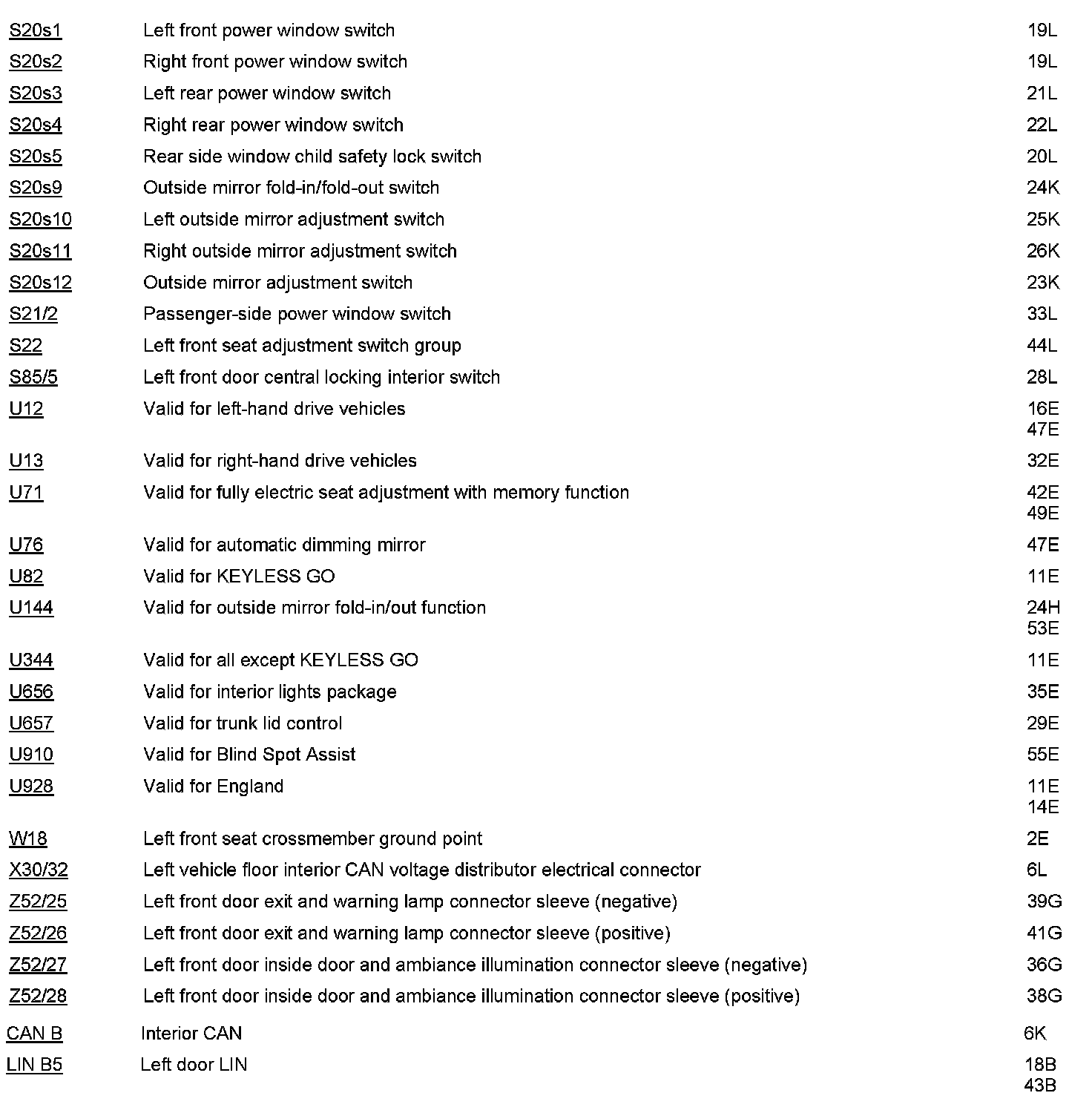 | | | |
|---|---|---|
| S20s1 | Left front power window switch | 19L |
| S20s2 | Right front power window switch | 19L |
| S20s3 | Left rear power window switch | 21L |
| S20s4 | Right rear power window switch | 22L |
| S20s5 | Rear side window child safety lock switch | 20L |
| S20s9 | Outside mirror fold-in/fold-out switch | 24K |
| S20s10 | Left outside mirror adjustment switch | 25K |
| S20s11 | Right outside mirror adjustment switch | 26K |
| S20s12 | Outside mirror adjustment switch | 23K |
| S21/2 | Passenger-side power window switch | 33L |
| S22 | Left front seat adjustment switch group | 44L |
| S85/5 | Left front door central locking interior switch | 28L |
| U12 | Valid for left-hand drive vehicles | 16E 47E |
| U13 | Valid for right-hand drive vehicles | 32E |
| U71 | Valid for fully electric seat adjustment with memory function | 42E 49E |
| U76 | Valid for automatic dimming mirror | 47E |
| U82 | Valid for KEYLESS GO | 11E |
| U144 | Valid for outside mirror fold-in/out function | 24H 53E |
| U344 | Valid for all except KEYLESS GO | 11E |
| U656 | Valid for interior lights package | 35E |
| U657 | Valid for trunk lid control | 29E |
| U910 | Valid for Blind Spot Assist | 55E |
| U928 | Valid for England | 11E 14E |
| W18 | Left front seat crossmember ground point | 2E |
| X30/32 | Left vehicle floor interior CAN voltage distributor electrical connector | 6L |
| Z52/25 | Left front door exit and warning lamp connector sleeve (negative) | 39G |
| Z52/26 | Left front door exit and warning lamp connector sleeve (positive) | 41G |
| Z52/27 | Left front door inside door and ambiance illumination connector sleeve (negative) | 36G |
| Z52/28 | Left front door inside door and ambiance illumination connector sleeve (positive) | 38G |
| CAN B | Interior CAN | 6K |
| LIN B5 | Left door LIN | 18B 43B |